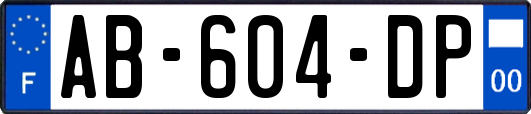 F

AB-604-DP

00